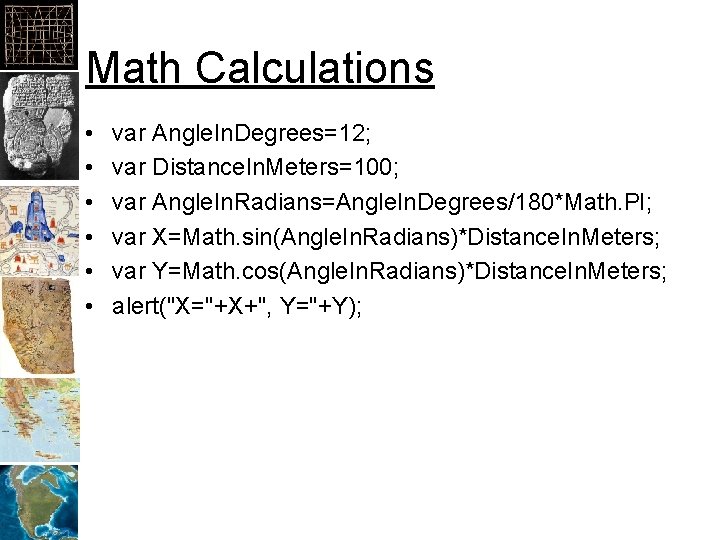 Math Calculations

• var AngleInDegrees=12;
• var DistanceInMeters=100;
• var AngleInRadians=AngleInDegrees/180*Math.PI;
• var X=Math.sin(AngleInRadians)*DistanceInMeters;
• var Y=Math.cos(AngleInRadians)*DistanceInMeters;
• alert("X="+X+", Y="+Y);